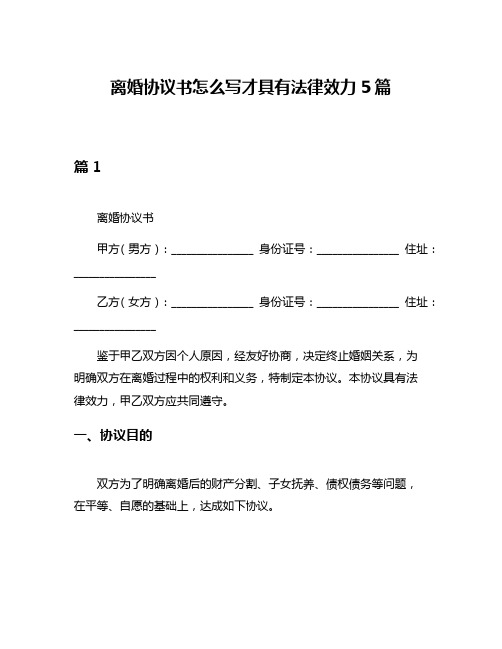 离婚协议书怎么写才具有法律效力 5 篇

篇 1

离婚协议书

甲方（男方）：______________ 身份证号：______________ 住址：______________

乙方（女方）：______________ 身份证号：______________ 住址：______________

鉴于甲乙双方因个人原因，经友好协商，决定终止婚姻关系，为明确双方在离婚过程中的权利和义务，特制定本协议。本协议具有法律效力，甲乙双方应共同遵守。

一、协议目的

双方为了明确离婚后的财产分割、子女抚养、债权债务等问题，在平等、自愿的基础上，达成如下协议。